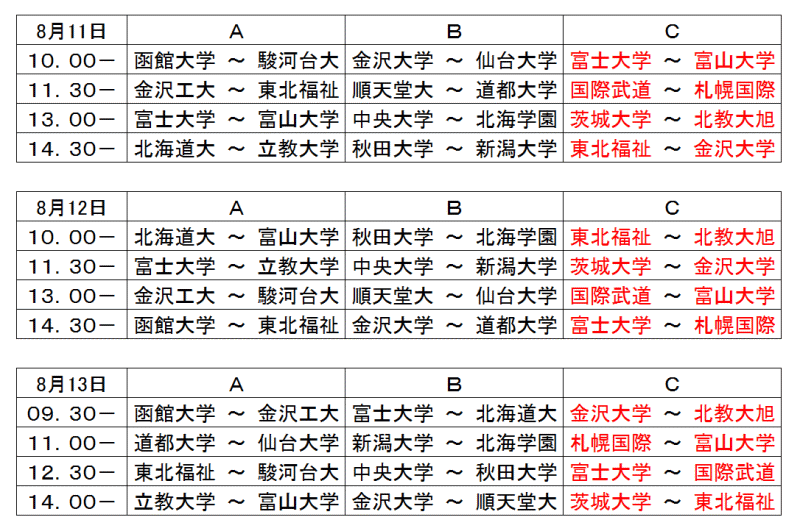 | 8月11日 | A | B | C |
|---|---|---|---|
| 10．00－ | 函館大学 ～ 駿河台大 | 金沢大学 ～ 仙台大学 | 富士大学 ～ 富山大学 |
| 11．30－ | 金沢工大 ～ 東北福祉 | 順天堂大 ～ 道都大学 | 国際武道 ～ 札幌国際 |
| 13．00－ | 富士大学 ～ 富山大学 | 中央大学 ～ 北海学園 | 茨城大学 ～ 北教大旭 |
| 14．30－ | 北海道大 ～ 立教大学 | 秋田大学 ～ 新潟大学 | 東北福祉 ～ 金沢大学 |

| 8月12日 | A | B | C |
|---|---|---|---|
| 10．00－ | 北海道大 ～ 富山大学 | 秋田大学 ～ 北海学園 | 東北福祉 ～ 北教大旭 |
| 11．30－ | 富士大学 ～ 立教大学 | 中央大学 ～ 新潟大学 | 茨城大学 ～ 金沢大学 |
| 13．00－ | 金沢工大 ～ 駿河台大 | 順天堂大 ～ 仙台大学 | 国際武道 ～ 富山大学 |
| 14．30－ | 函館大学 ～ 東北福祉 | 金沢大学 ～ 道都大学 | 富士大学 ～ 札幌国際 |

| 8月13日 | A | B | C |
|---|---|---|---|
| 09．30－ | 函館大学 ～ 金沢工大 | 富士大学 ～ 北海道大 | 金沢大学 ～ 北教大旭 |
| 11．00－ | 道都大学 ～ 仙台大学 | 新潟大学 ～ 北海学園 | 札幌国際 ～ 富山大学 |
| 12．30－ | 東北福祉 ～ 駿河台大 | 中央大学 ～ 秋田大学 | 富士大学 ～ 国際武道 |
| 14．00－ | 立教大学 ～ 富山大学 | 金沢大学 ～ 順天堂大 | 茨城大学 ～ 東北福祉 |